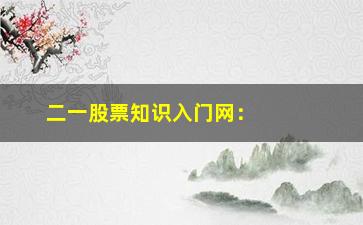 二一股票知识入门网：